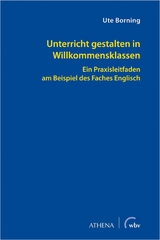 Ute Borning

Unterricht gestalten in Willkommensklassen

Ein Praxisleitfaden am Beispiel des Faches Englisch

ATHENA wbv